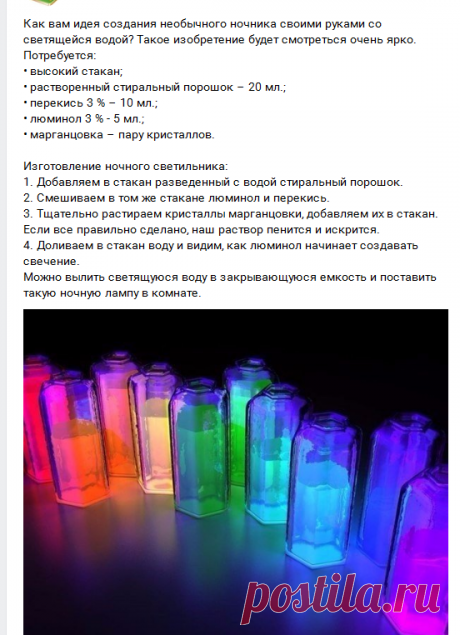 Как вам идея создания необычного ночника своими руками со светящейся водой? Такое изобретение будет смотреться очень ярко.
Потребуется:
• высокий стакан;
• растворенный стиральный порошок – 20 мл.;
• перекись 3 % – 10 мл.;
• люминол 3 % - 5 мл.;
• марганцовка – пару кристаллов.

Изготовление ночного светильника:
1. Добавляем в стакан разведенный с водой стиральный порошок.
2. Смешиваем в том же стакане люминол и перекись.
3. Тщательно растираем кристаллы марганцовки, добавляем их в стакан. Если все правильно сделано, наш раствор пенится и искрится.
4. Доливаем в стакан воду и видим, как люминол начинает создавать свечение.
Можно вылить светящуюся воду в закрывающуюся емкость и поставить такую ночную лампу в комнате.

postila.ru